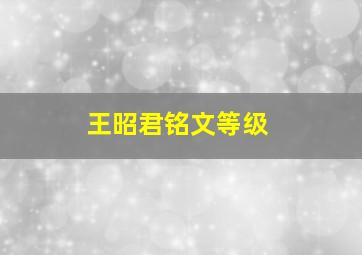 王昭君铭文等级